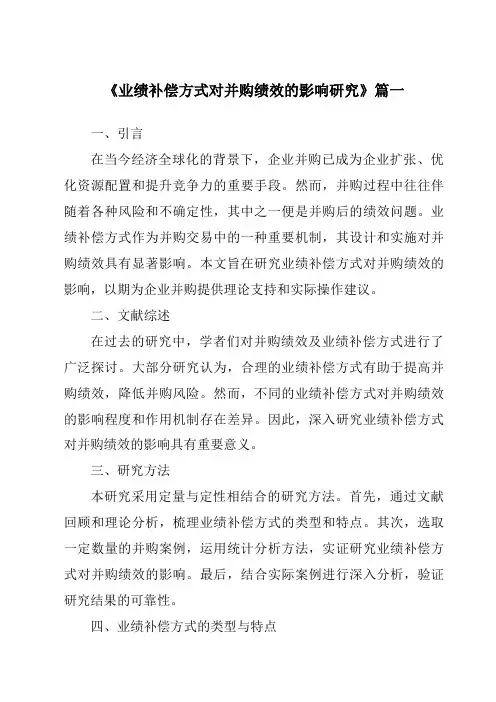 《业绩补偿方式对并购绩效的影响研究》篇一

一、引言

在当今经济全球化的背景下，企业并购已成为企业扩张、优化资源配置和提升竞争力的重要手段。然而，并购过程中往往伴随着各种风险和不确定性，其中之一便是并购后的绩效问题。业绩补偿方式作为并购交易中的一种重要机制，其设计和实施对并购绩效具有显著影响。本文旨在研究业绩补偿方式对并购绩效的影响，以期为企业并购提供理论支持和实际操作建议。

二、文献综述

在过去的研究中，学者们对并购绩效及业绩补偿方式进行了广泛探讨。大部分研究认为，合理的业绩补偿方式有助于提高并购绩效，降低并购风险。然而，不同的业绩补偿方式对并购绩效的影响程度和作用机制存在差异。因此，深入研究业绩补偿方式对并购绩效的影响具有重要意义。

三、研究方法

本研究采用定量与定性相结合的研究方法。首先，通过文献回顾和理论分析，梳理业绩补偿方式的类型和特点。其次，选取一定数量的并购案例，运用统计分析方法，实证研究业绩补偿方式对并购绩效的影响。最后，结合实际案例进行深入分析，验证研究结果的可靠性。

四、业绩补偿方式的类型与特点